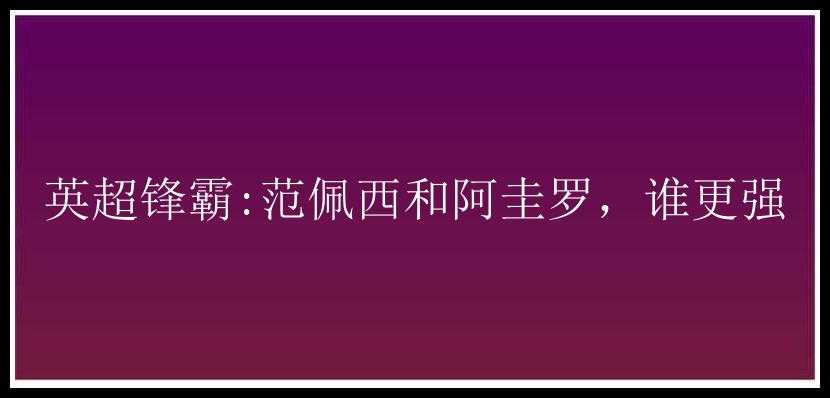 英超锋霸:范佩西和阿圭罗，谁更强